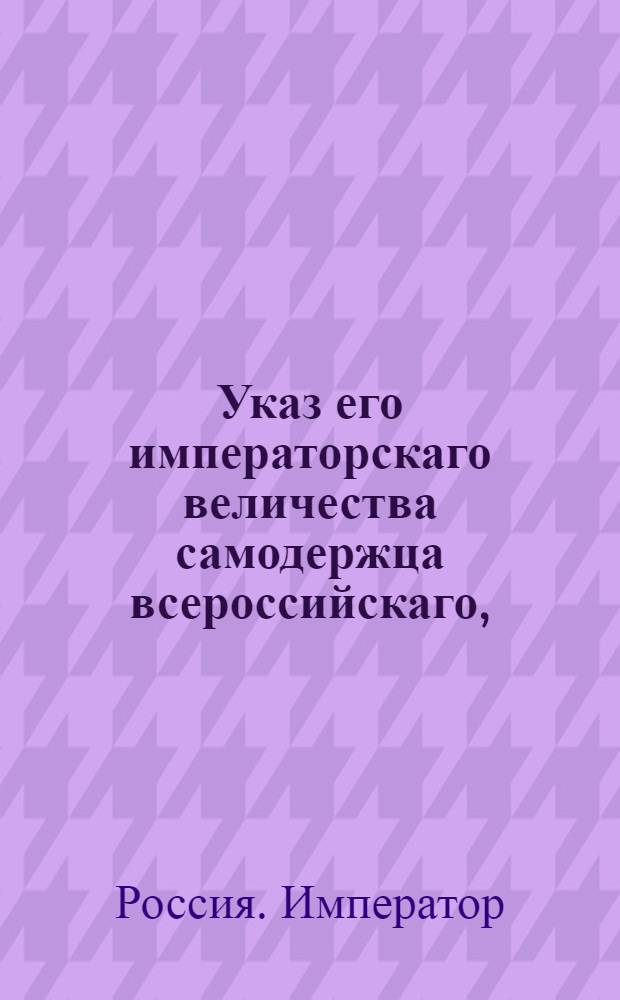 Указ его императорскаго величества самодержца всероссийскаго,

Россия. Император